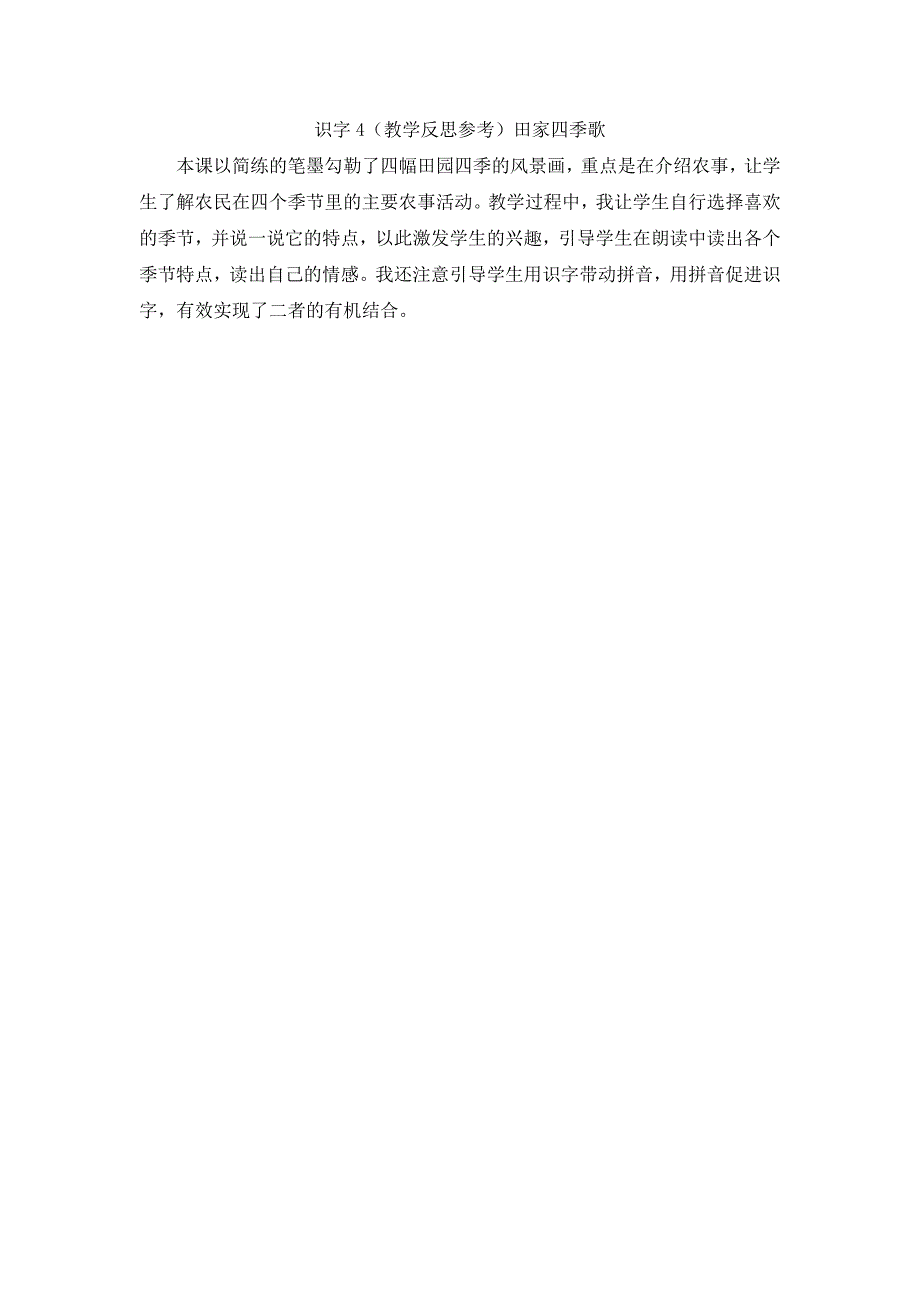 识字 4（教学反思参考）田家四季歌

本课以简练的笔墨勾勒了四幅田园四季的风景画，重点是在介绍农事，让学生了解农民在四个季节里的主要农事活动。教学过程中，我让学生自行选择喜欢的季节，并说一说它的特点，以此激发学生的兴趣，引导学生在朗读中读出各个季节特点，读出自己的情感。我还注意引导学生用识字带动拼音，用拼音促进识字，有效实现了二者的有机结合。